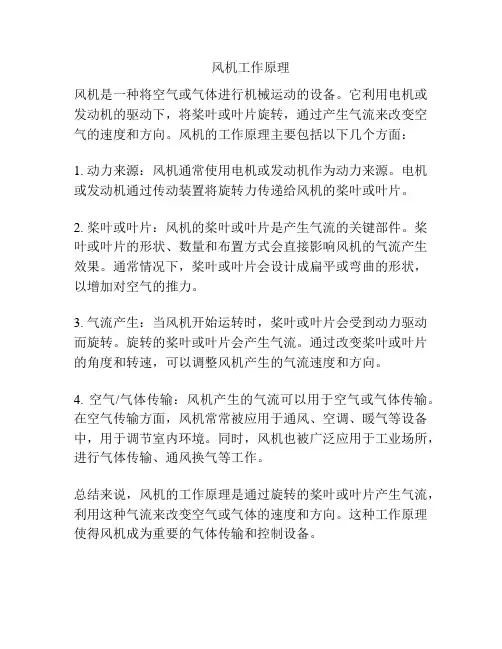 风机工作原理

风机是一种将空气或气体进行机械运动的设备。它利用电机或发动机的驱动下，将桨叶或叶片旋转，通过产生气流来改变空气的速度和方向。风机的工作原理主要包括以下几个方面：

1. 动力来源：风机通常使用电机或发动机作为动力来源。电机或发动机通过传动装置将旋转力传递给风机的桨叶或叶片。

2. 桨叶或叶片：风机的桨叶或叶片是产生气流的关键部件。桨叶或叶片的形状、数量和布置方式会直接影响风机的气流产生效果。通常情况下，桨叶或叶片会设计成扁平或弯曲的形状，以增加对空气的推力。

3. 气流产生：当风机开始运转时，桨叶或叶片会受到动力驱动而旋转。旋转的桨叶或叶片会产生气流。通过改变桨叶或叶片的角度和转速，可以调整风机产生的气流速度和方向。

4. 空气/气体传输：风机产生的气流可以用于空气或气体传输。在空气传输方面，风机常常被应用于通风、空调、暖气等设备中，用于调节室内环境。同时，风机也被广泛应用于工业场所，进行气体传输、通风换气等工作。

总结来说，风机的工作原理是通过旋转的桨叶或叶片产生气流，利用这种气流来改变空气或气体的速度和方向。这种工作原理使得风机成为重要的气体传输和控制设备。